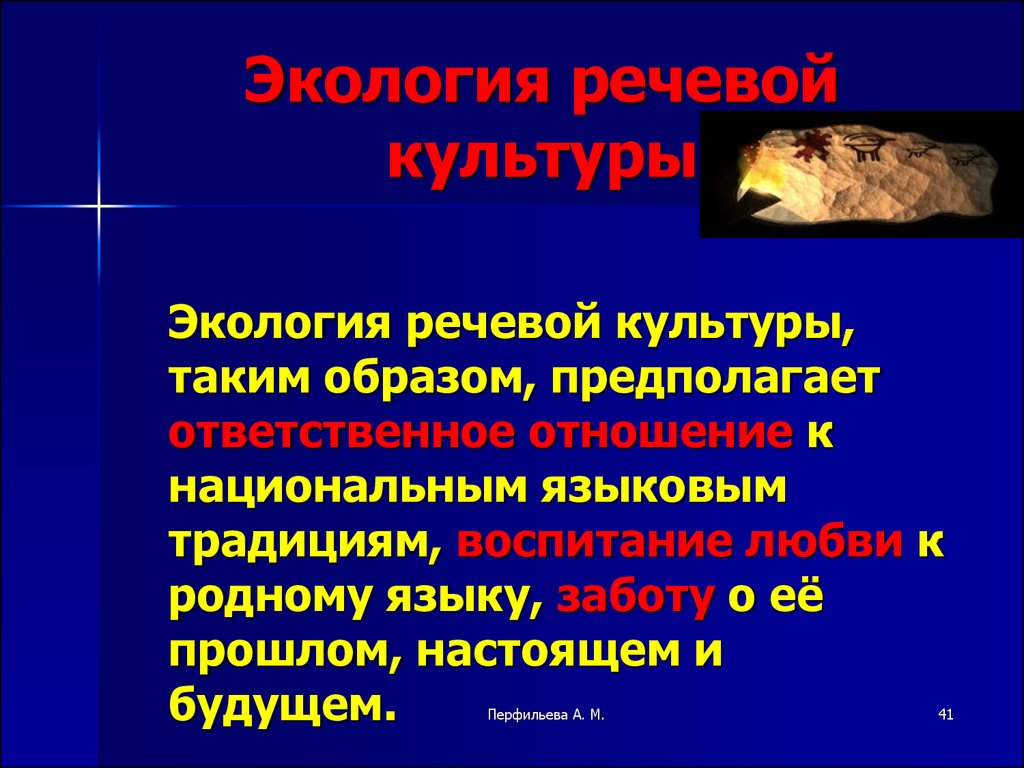 Экология речевой культуры

Экология речевой культуры, таким образом, предполагает ответственное отношение к национальным языковым традициям, воспитание любви к родному языку, заботу о её прошлом, настоящем и будущем.

Перфильева А. М.

41